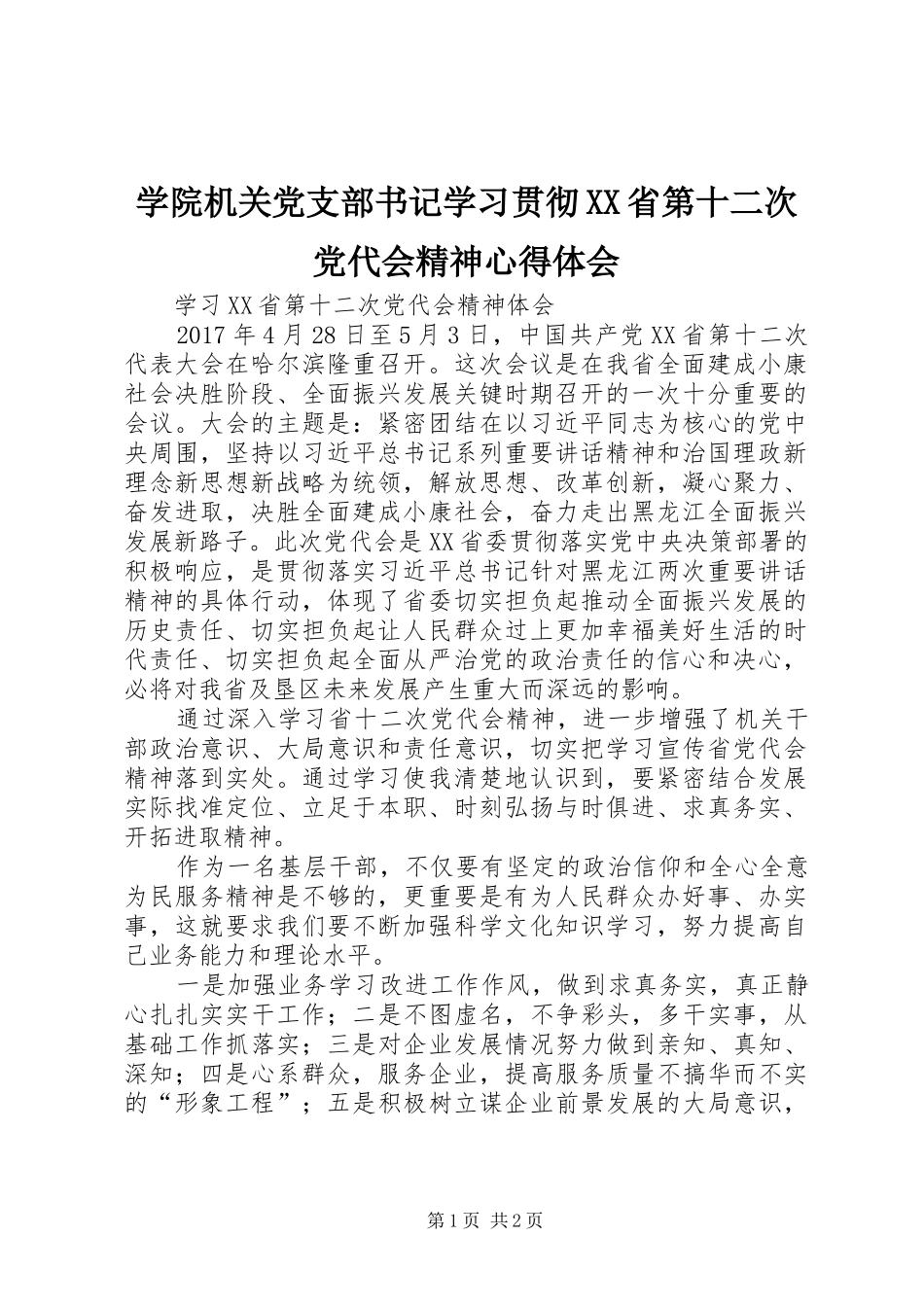 学院机关党支部书记学习贯彻XX省第十二次党代会精神心得体会

学习XX省第十二次党代会精神体会

2017年4月28日至5月3日，中国共产党XX省第十二次代表大会在哈尔滨隆重召开。这次会议是在我省全面建成小康社会决胜阶段、全面振兴发展关键时期召开的一次十分重要的会议。大会的主题是：紧密团结在以习近平同志为核心的党中央周围，坚持以习近平总书记系列重要讲话精神和治国理政新理念新思想新战略为统领，解放思想、改革创新，凝心聚力、奋发进取，决胜全面建成小康社会，奋力走出黑龙江全面振兴发展新路子。此次党代会是XX省委贯彻落实党中央决策部署的积极响应，是贯彻落实习近平总书记针对黑龙江两次重要讲话精神的具体行动，体现了省委切实担负起推动全面振兴发展的历史责任、切实担负起让人民群众过上更加幸福美好生活的时代责任、切实担负起全面从严治党的政治责任的信心和决心，必将对我省及垦区未来发展产生重大而深远的影响。

通过深入学习省十二次党代会精神，进一步增强了机关干部政治意识、大局意识和责任意识，切实把学习宣传省党代会精神落到实处。通过学习使我清楚地认识到，要紧密结合发展实际找准定位、立足于本职、时刻弘扬与时俱进、求真务实、开拓进取精神。

作为一名基层干部，不仅要有坚定的政治信仰和全心全意为民服务精神是不够的，更重要是有为人民群众办好事、办实事，这就要求我们要不断加强科学文化知识学习，努力提高自己业务能力和理论水平。

一是加强业务学习改进工作作风，做到求真务实，真正静心扎扎实实干工作；二是不图虚名，不争彩头，多干实事，从基础工作抓落实；三是对企业发展情况努力做到亲知、真知、深知；四是心系群众，服务企业，提高服务质量不搞华而不实的“形象工程”；五是积极树立谋企业前景发展的大局意识，

第1页 共2页